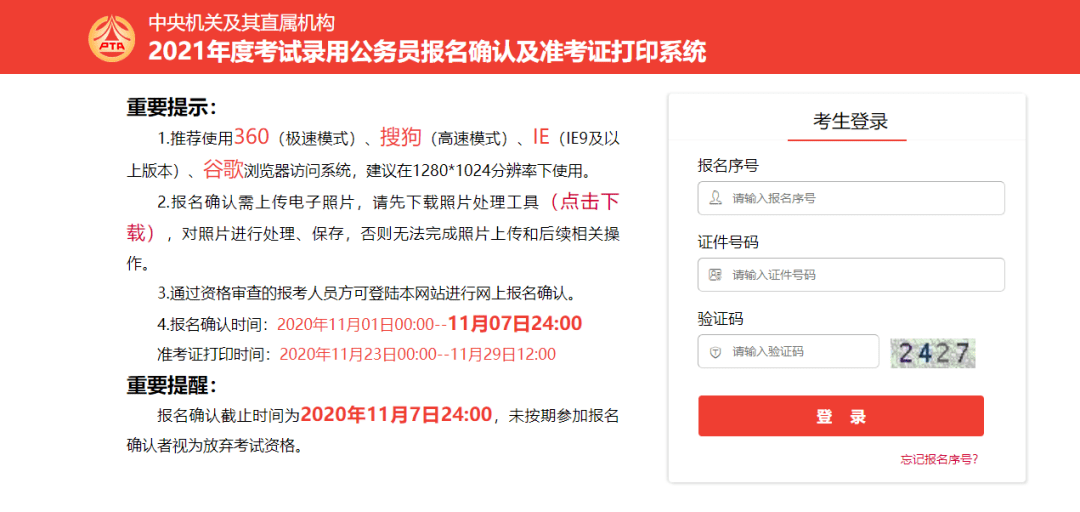 PTA

中央机关及其直属机构
2021年度考试录用公务员报名确认及准考证打印系统

重要提示：

1.推荐使用360（极速模式）、搜狗（高速模式）、IE（IE9及以上版本）、谷歌浏览器访问系统，建议在1280*1024分辨率下使用。

2.报名确认需上传电子照片，请先下载照片处理工具（点击下载），对照片进行处理、保存，否则无法完成照片上传和后续相关操作。

3.通过资格审查的报考人员方可登陆本网站进行网上报名确认。

4.报名确认时间：2020年11月01日00:00--11月07日24:00

准考证打印时间：2020年11月23日00:00--11月29日12:00

重要提醒：

报名确认截止时间为2020年11月7日24:00，未按期参加报名确认者视为放弃考试资格。

考生登录

报名序号

请输入报名序号

证件号码

请输入证件号码

验证码

请输入验证码

2427

登 录

忘记报名序号?